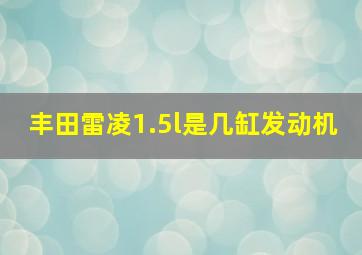 丰田雷凌1.5l是几缸发动机